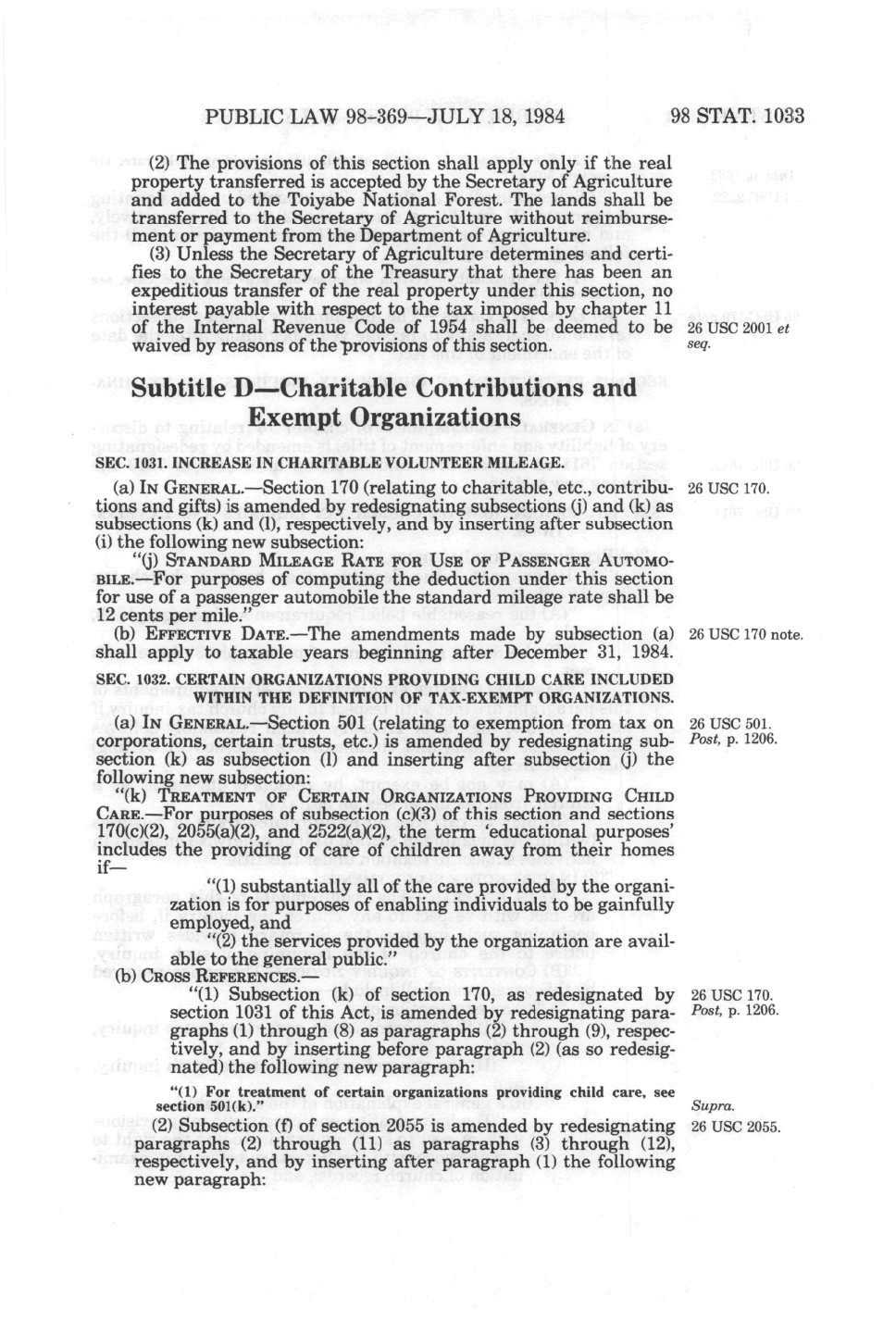 PUBLIC LAW 98-369—JULY 18, 1984 98 STAT. 1033

(2) The provisions of this section shall apply only if the real property transferred is accepted by the Secretary of Agriculture and added to the Toiyabe National Forest. The lands shall be transferred to the Secretary of Agriculture without reimbursement or payment from the Department of Agriculture.

(3) Unless the Secretary of Agriculture determines and certifies to the Secretary of the Treasury that there has been an expeditious transfer of the real property under this section, no interest payable with respect to the tax imposed by chapter 11 of the Internal Revenue Code of 1954 shall be deemed to be waived by reasons of the provisions of this section.

26 USC 2001 et seq.

Subtitle D—Charitable Contributions and Exempt Organizations

SEC. 1031. INCREASE IN CHARITABLE VOLUNTEER MILEAGE.

(a) IN GENERAL.—Section 170 (relating to charitable, etc., contributions and gifts) is amended by redesignating subsections (j) and (k) as subsections (k) and (l), respectively, and by inserting after subsection (i) the following new subsection:

26 USC 170.

"(j) STANDARD MILEAGE RATE FOR USE OF PASSENGER AUTOMOBILE.—For purposes of computing the deduction under this section for use of a passenger automobile the standard mileage rate shall be 12 cents per mile."

(b) EFFECTIVE DATE.—The amendments made by subsection (a) shall apply to taxable years beginning after December 31, 1984.

26 USC 170 note.

SEC. 1032. CERTAIN ORGANIZATIONS PROVIDING CHILD CARE INCLUDED WITHIN THE DEFINITION OF TAX-EXEMPT ORGANIZATIONS.

(a) IN GENERAL.—Section 501 (relating to exemption from tax on corporations, certain trusts, etc.) is amended by redesignating subsection (k) as subsection (l) and inserting after subsection (j) the following new subsection:

26 USC 501. Post, p. 1206.

"(k) TREATMENT OF CERTAIN ORGANIZATIONS PROVIDING CHILD CARE.—For purposes of subsection (c)(3) of this section and sections 170(c)(2), 2055(a)(2), and 2522(a)(2), the term 'educational purposes' includes the providing of care of children away from their homes if—

"(1) substantially all of the care provided by the organization is for purposes of enabling individuals to be gainfully employed, and

"(2) the services provided by the organization are available to the general public."

(b) CROSS REFERENCES.—

"(1) Subsection (k) of section 170, as redesignated by section 1031 of this Act, is amended by redesignating paragraphs (1) through (8) as paragraphs (2) through (9), respectively, and by inserting before paragraph (2) (as so redesignated) the following new paragraph:

26 USC 170. Post, p. 1206.

"(1) For treatment of certain organizations providing child care, see section 501(k)."

Supra.

(2) Subsection (f) of section 2055 is amended by redesignating paragraphs (2) through (11) as paragraphs (3) through (12), respectively, and by inserting after paragraph (1) the following new paragraph:

26 USC 2055.